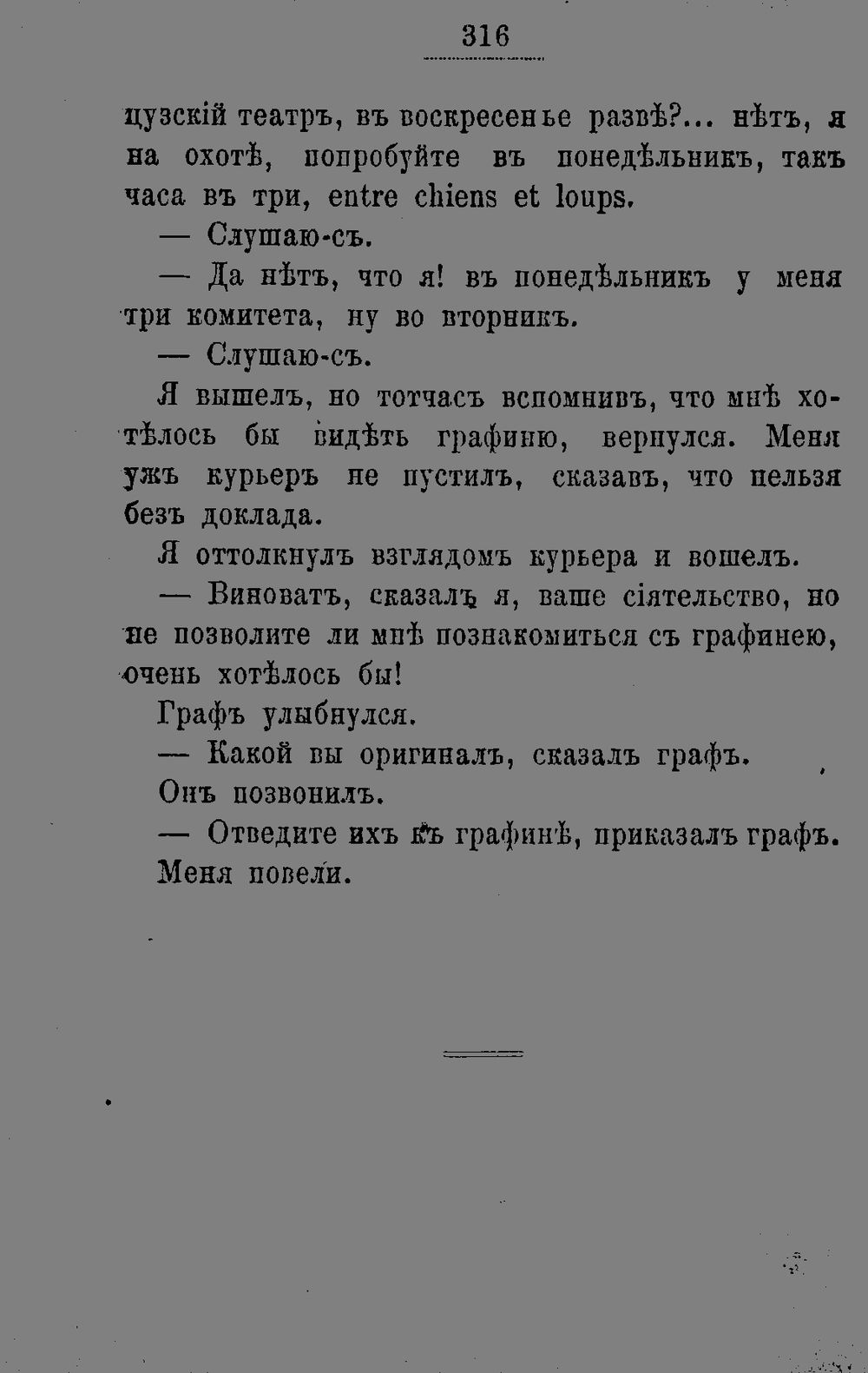 316

цузскій театръ, въ воскресенье развѣ?... нѣтъ, я на охотѣ, попробуйте въ понедѣльникъ, такъ часа въ три, entre chiens et loups.

— Слушаю-съ.

— Да нѣтъ, что я! въ понедѣльникъ у меня три комитета, ну во вторникъ.

— Слушаю-съ.

Я вышелъ, но тотчасъ вспомнивъ, что мнѣ хотѣлось бы видѣть графиню, вернулся. Меня ужъ курьеръ не пустилъ, сказавъ, что нельзя безъ доклада.

Я оттолкнулъ взглядомъ курьера и вошелъ.

— Виноватъ, сказалъ я, ваше сіятельство, но не позволите ли мнѣ познакомиться съ графинею, очень хотѣлось бы!

Графъ улыбнулся.

— Какой вы оригиналъ, сказалъ графъ.

Онъ позвонилъ.

— Отведите ихъ къ графинѣ, приказалъ графъ.

Меня повели.